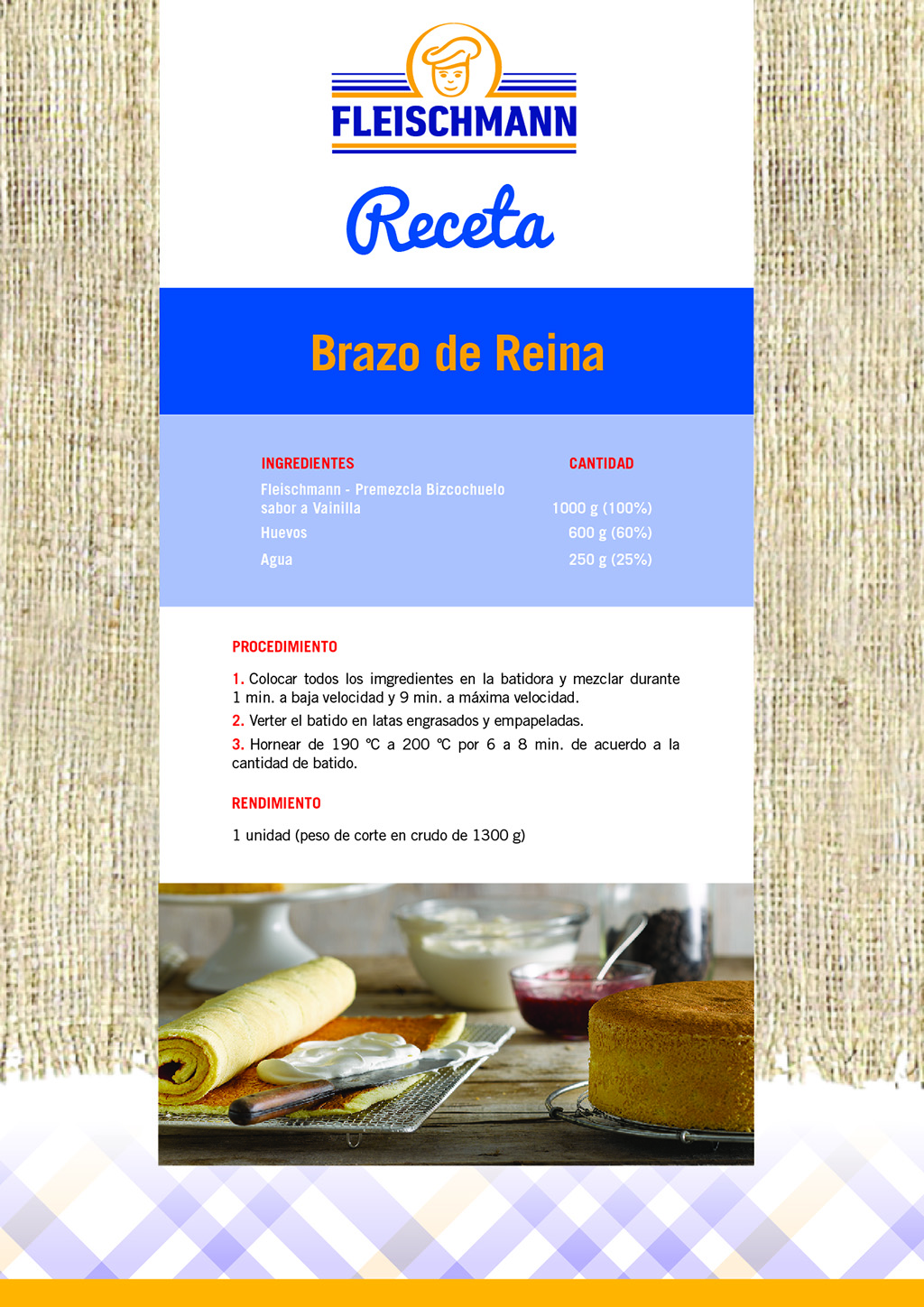 FLEISCHMANN

Receta

Brazo de Reina

| INGREDIENTES | CANTIDAD |
|---|---|
| Fleischmann - Premezcla Bizcochuelo sabor a Vainilla | 1000 g (100%) |
| Huevos | 600 g (60%) |
| Agua | 250 g (25%) |

PROCEDIMIENTO

1. Colocar todos los imgredientes en la batidora y mezclar durante 1 min. a baja velocidad y 9 min. a máxima velocidad.

2. Verter el batido en latas engrasados y empapeladas.

3. Hornear de 190 °C a 200 °C por 6 a 8 min. de acuerdo a la cantidad de batido.

RENDIMIENTO

1 unidad (peso de corte en crudo de 1300 g)